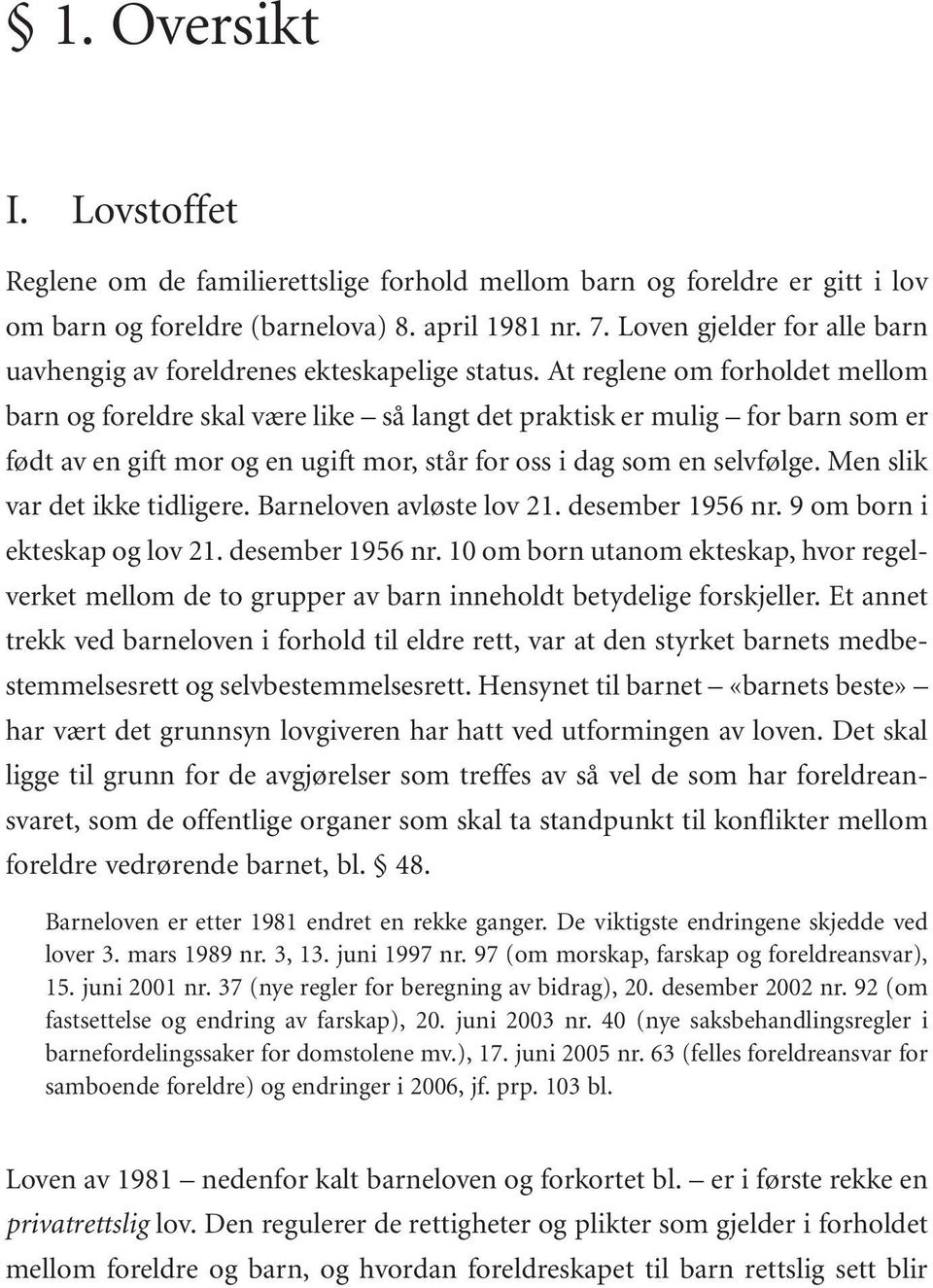 § 1. Oversikt

I. Lovstoffet

Reglene om de familierettslige forhold mellom barn og foreldre er gitt i lov om barn og foreldre (barnelova) 8. april 1981 nr. 7. Loven gjelder for alle barn uavhengig av foreldrenes ekteskapelige status. At reglene om forholdet mellom barn og foreldre skal være like – så langt det praktisk er mulig – for barn som er født av en gift mor og en ugift mor, står for oss i dag som en selvfølge. Men slik var det ikke tidligere. Barneloven avløste lov 21. desember 1956 nr. 9 om born i ekteskap og lov 21. desember 1956 nr. 10 om born utanom ekteskap, hvor regelverket mellom de to grupper av barn inneholdt betydelige forskjeller. Et annet trekk ved barneloven i forhold til eldre rett, var at den styrket barnets medbestemmelsesrett og selvbestemmelsesrett. Hensynet til barnet – «barnets beste» – har vært det grunnsyn lovgiveren har hatt ved utformingen av loven. Det skal ligge til grunn for de avgjørelser som treffes av så vel de som har foreldreansvaret, som de offentlige organer som skal ta standpunkt til konflikter mellom foreldre vedrørende barnet, bl. § 48.

Barneloven er etter 1981 endret en rekke ganger. De viktigste endringene skjedde ved lover 3. mars 1989 nr. 3, 13. juni 1997 nr. 97 (om morskap, farskap og foreldreansvar), 15. juni 2001 nr. 37 (nye regler for beregning av bidrag), 20. desember 2002 nr. 92 (om fastsettelse og endring av farskap), 20. juni 2003 nr. 40 (nye saksbehandlingsregler i barnefordelingssaker for domstolene mv.), 17. juni 2005 nr. 63 (felles foreldreansvar for samboende foreldre) og endringer i 2006, jf. prp. 103 bl.

Loven av 1981 – nedenfor kalt barneloven og forkortet bl. – er i første rekke en privatrettslig lov. Den regulerer de rettigheter og plikter som gjelder i forholdet mellom foreldre og barn, og hvordan foreldreskapet til barn rettslig sett blir